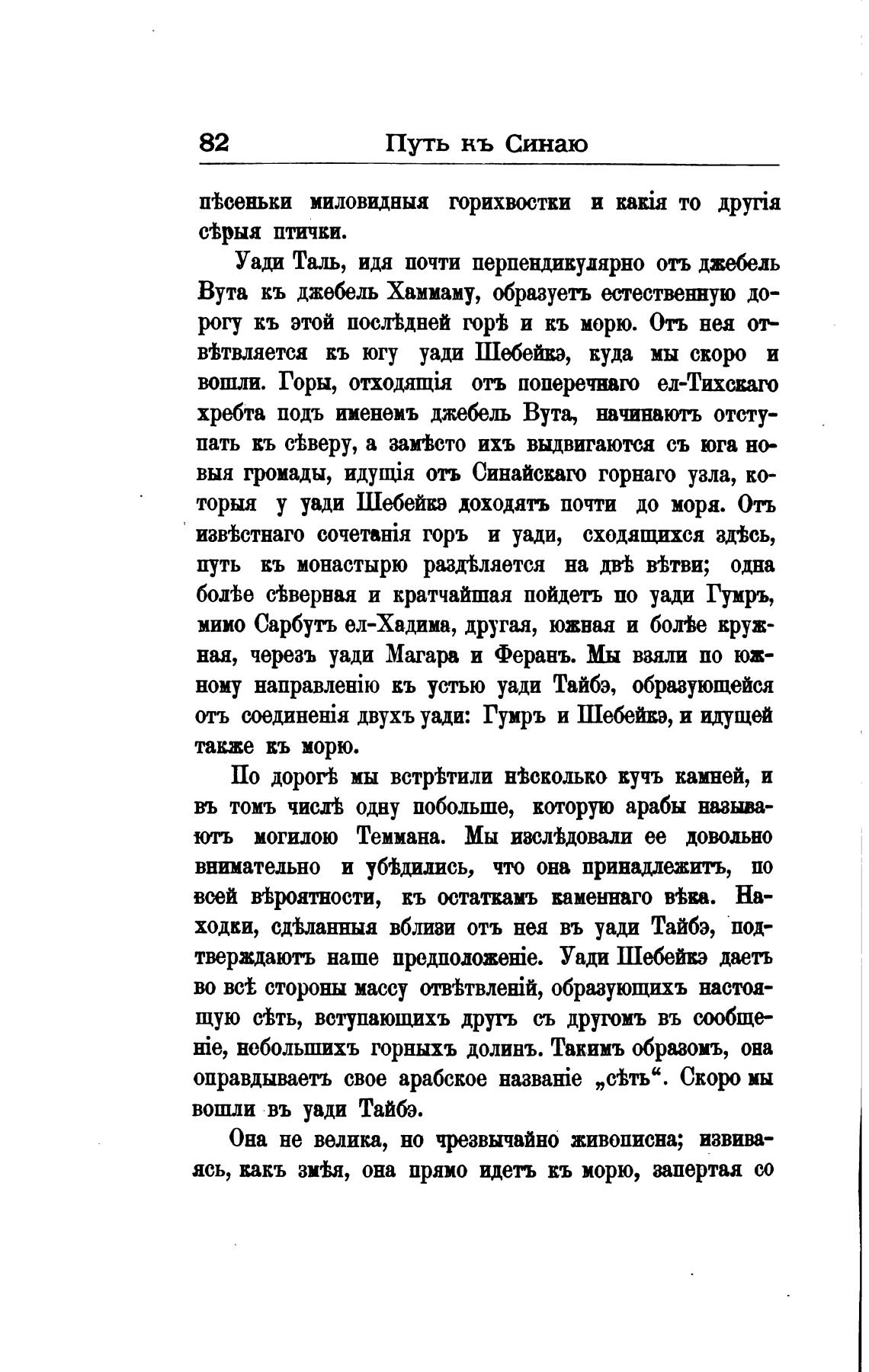 82 Путь къ Синаю

пѣсеньки миловидныя горихвостки и какія то другія сѣрыя птички.

Уади Таль, идя почти перпендикулярно отъ джебель Вута къ джебель Хаммаму, образуетъ естественную дорогу къ этой послѣдней горѣ и къ морю. Отъ нея отвѣтвляется къ югу уади Шебейкэ, куда мы скоро и вошли. Горы, отходящія отъ поперечнаго ел-Тихскаго хребта подъ именемъ джебель Вута, начинаютъ отступать къ сѣверу, а замѣсто ихъ выдвигаются съ юга новыя громады, идущія отъ Синайскаго горнаго узла, которыя у уади Шебейкэ доходятъ почти до моря. Отъ извѣстнаго сочетанія горъ и уади, сходящихся здѣсь, путь къ монастырю раздѣляется на двѣ вѣтви; одна болѣе сѣверная и кратчайшая пойдетъ по уади Гумръ, мимо Сарбутъ ел-Хадима, другая, южная и болѣе кружная, черезъ уади Магара и Феранъ. Мы взяли по южному направленію къ устью уади Тайбэ, образующейся отъ соединенія двухъ уади: Гумръ и Шебейкэ, и идущей также къ морю.

По дорогѣ мы встрѣтили нѣсколько кучъ камней, и въ томъ числѣ одну побольше, которую арабы называютъ могилою Теммана. Мы изслѣдовали ее довольно внимательно и убѣдились, что она принадлежитъ, по всей вѣроятности, къ остаткамъ каменнаго вѣка. Находки, сдѣланныя вблизи отъ нея въ уади Тайбэ, подтверждаютъ наше предположеніе. Уади Шебейкэ даетъ во всѣ стороны массу отвѣтвленій, образующихъ настоящую сѣть, вступающихъ другъ съ другомъ въ сообщеніе, небольшихъ горныхъ долинъ. Такимъ образомъ, она оправдываетъ свое арабское названіе „сѣть“. Скоро мы вошли въ уади Тайбэ.

Она не велика, но чрезвычайно живописна; извиваясь, какъ змѣя, она прямо идетъ къ морю, запертая со